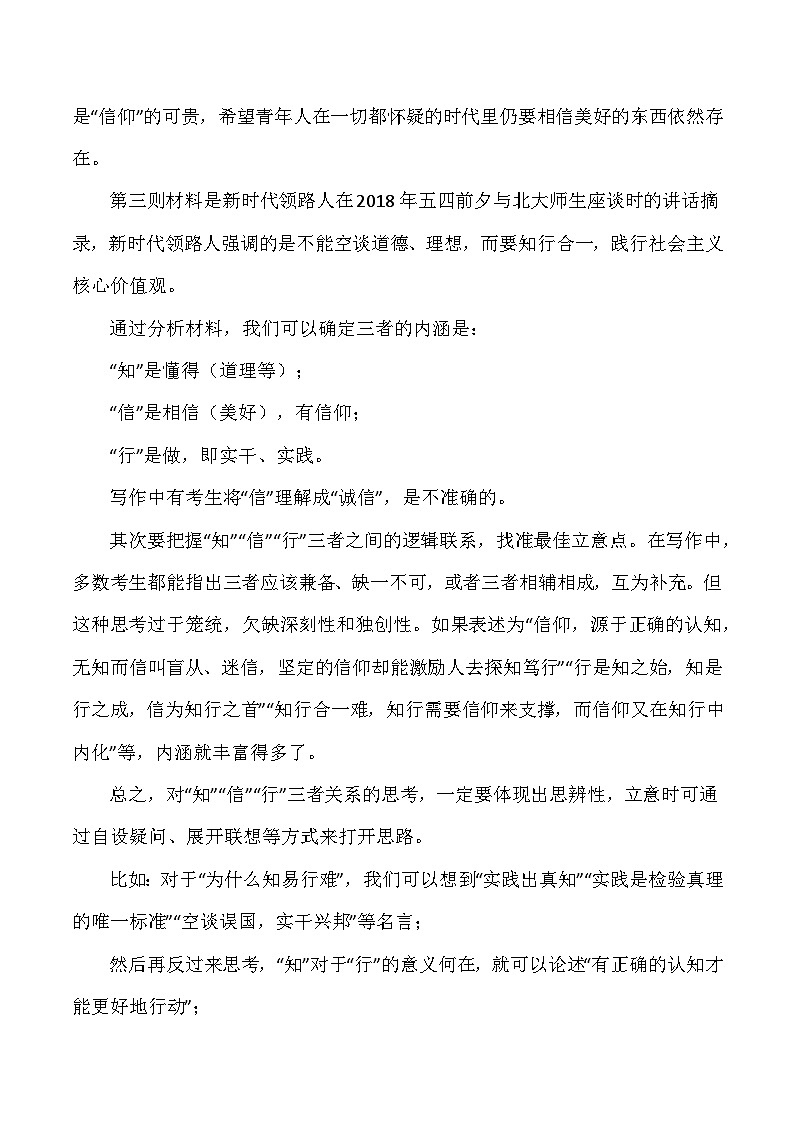 是“信仰”的可贵，希望青年人在一切都怀疑的时代里仍要相信美好的东西依然存在。

第三则材料是新时代领路人在2018年五四前夕与北大师生座谈时的讲话摘录，新时代领路人强调的是不能空谈道德、理想，而要知行合一，践行社会主义核心价值观。

通过分析材料，我们可以确定三者的内涵是：

“知”是懂得（道理等）；

“信”是相信（美好），有信仰；

“行”是做，即实干、实践。

写作中有考生将“信”理解成“诚信”，是不准确的。

其次要把握“知”“信”“行”三者之间的逻辑联系，找准最佳立意点。在写作中，多数考生都能指出三者应该兼备、缺一不可，或者三者相辅相成，互为补充。但这种思考过于笼统，欠缺深刻性和独创性。如果表述为“信仰，源于正确的认知，无知而信叫盲从、迷信，坚定的信仰却能激励人去探知笃行”“行是知之始，知是行之成，信为知行之首”“知行合一难，知行需要信仰来支撑，而信仰又在知行中内化”等，内涵就丰富得多了。

总之，对“知”“信”“行”三者关系的思考，一定要体现出思辨性，立意时可通过自设疑问、展开联想等方式来打开思路。

比如：对于“为什么知易行难”，我们可以想到“实践出真知”“实践是检验真理的唯一标准”“空谈误国，实干兴邦”等名言；

然后再反过来思考，“知”对于“行”的意义何在，就可以论述“有正确的认知才能更好地行动”；